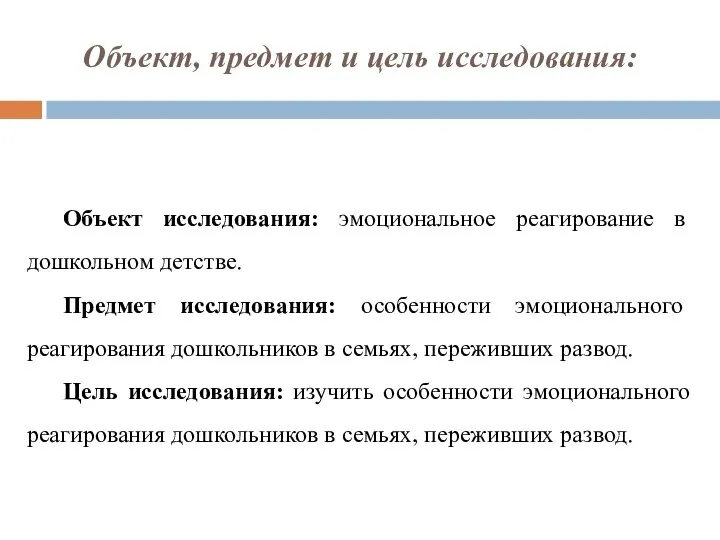 Объект, предмет и цель исследования:

Объект исследования: эмоциональное реагирование в дошкольном детстве.

Предмет исследования: особенности эмоционального реагирования дошкольников в семьях, переживших развод.

Цель исследования: изучить особенности эмоционального реагирования дошкольников в семьях, переживших развод.